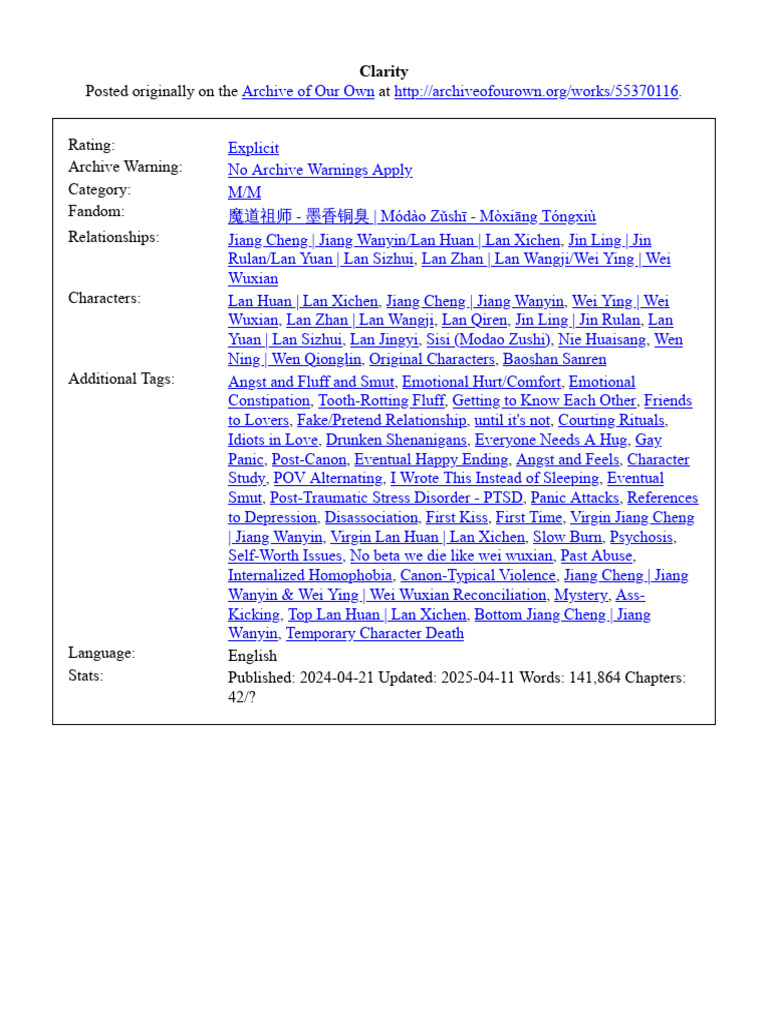 Clarity
Posted originally on the Archive of Our Own at http://archiveofourown.org/works/55370116.

| | |
|---|---|
| Rating: | Explicit |
| Archive Warning: | No Archive Warnings Apply |
| Category: | M/M |
| Fandom: | 魔道祖师 - 墨香铜臭 \| Módào Zǔshī - Mòxiāng Tóngxiù |
| Relationships: | Jiang Cheng \| Jiang Wanyin/Lan Huan \| Lan Xichen, Jin Ling \| Jin Rulan/Lan Yuan \| Lan Sizhui, Lan Zhan \| Lan Wangji/Wei Ying \| Wei Wuxian |
| Characters: | Lan Huan \| Lan Xichen, Jiang Cheng \| Jiang Wanyin, Wei Ying \| Wei Wuxian, Lan Zhan \| Lan Wangji, Lan Qiren, Jin Ling \| Jin Rulan, Lan Yuan \| Lan Sizhui, Lan Jingyi, Sisi (Modao Zushi), Nie Huaisang, Wen Ning \| Wen Qionglin, Original Characters, Baoshan Sanren |
| Additional Tags: | Angst and Fluff and Smut, Emotional Hurt/Comfort, Emotional Constipation, Tooth-Rotting Fluff, Getting to Know Each Other, Friends to Lovers, Fake/Pretend Relationship, until it's not, Courting Rituals, Idiots in Love, Drunken Shenanigans, Everyone Needs A Hug, Gay Panic, Post-Canon, Eventual Happy Ending, Angst and Feels, Character Study, POV Alternating, I Wrote This Instead of Sleeping, Eventual Smut, Post-Traumatic Stress Disorder - PTSD, Panic Attacks, References to Depression, Disassociation, First Kiss, First Time, Virgin Jiang Cheng \| Jiang Wanyin, Virgin Lan Huan \| Lan Xichen, Slow Burn, Psychosis, Self-Worth Issues, No beta we die like wei wuxian, Past Abuse, Internalized Homophobia, Canon-Typical Violence, Jiang Cheng \| Jiang Wanyin & Wei Ying \| Wei Wuxian Reconciliation, Mystery, Ass-Kicking, Top Lan Huan \| Lan Xichen, Bottom Jiang Cheng \| Jiang Wanyin, Temporary Character Death |
| Language: | English |
| Stats: | Published: 2024-04-21 Updated: 2025-04-11 Words: 141,864 Chapters: 42/? |